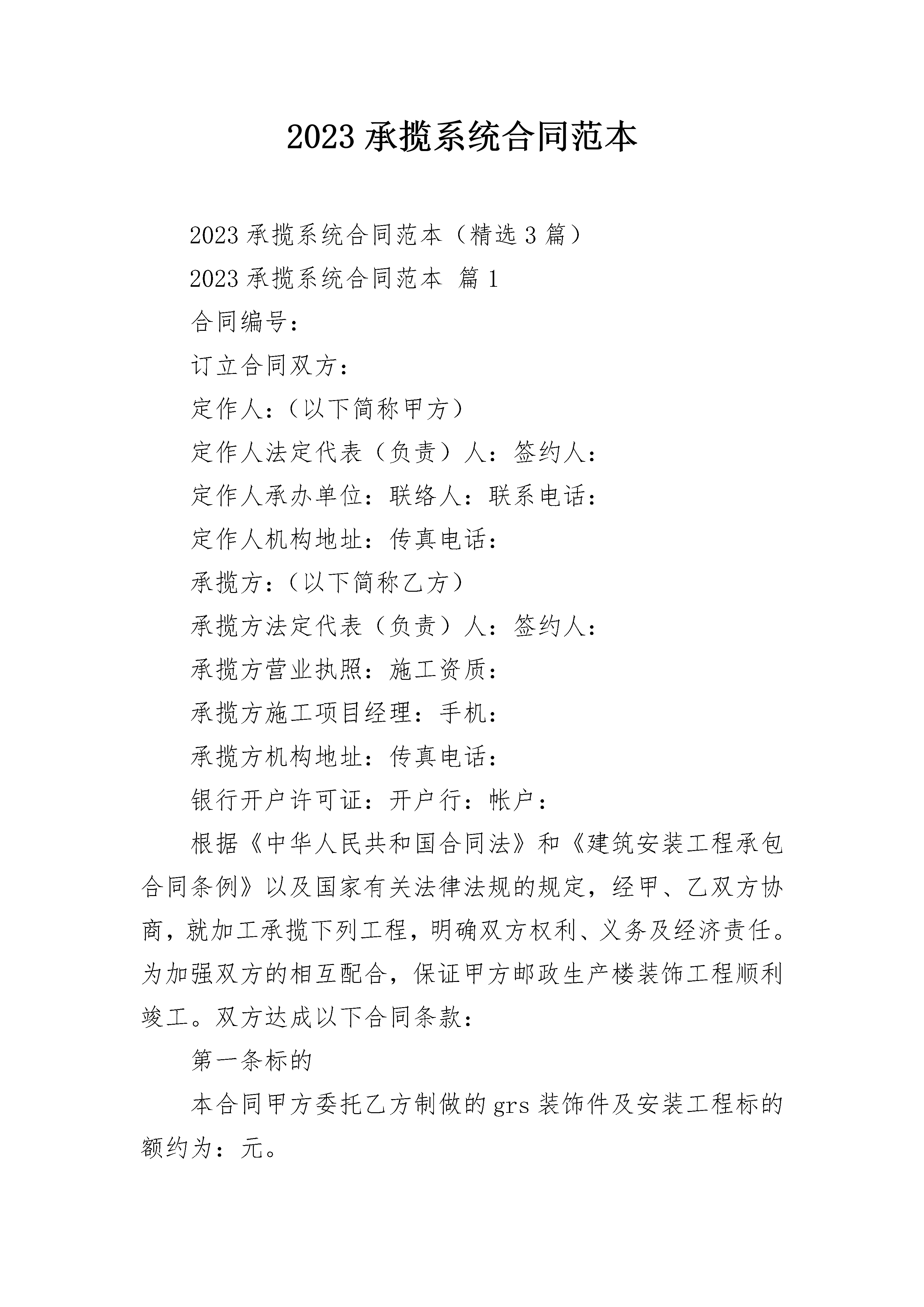 2023 承揽系统合同范本

2023 承揽系统合同范本（精选 3 篇）

2023 承揽系统合同范本 篇 1

合同编号：

订立合同双方：

定作人：（以下简称甲方）

定作人法定代表（负责）人：签约人：

定作人承办单位：联络人：联系电话：

定作人机构地址：传真电话：

承揽方：（以下简称乙方）

承揽方法定代表（负责）人：签约人：

承揽方营业执照：施工资质：

承揽方施工项目经理：手机：

承揽方机构地址：传真电话：

银行开户许可证：开户行：帐户：

根据《中华人民共和国合同法》和《建筑安装工程承包合同条例》以及国家有关法律法规的规定，经甲、乙双方协商，就加工承揽下列工程，明确双方权利、义务及经济责任。为加强双方的相互配合，保证甲方邮政生产楼装饰工程顺利竣工。双方达成以下合同条款：

第一条标的

本合同甲方委托乙方制做的 grs 装饰件及安装工程标的额约为：元。